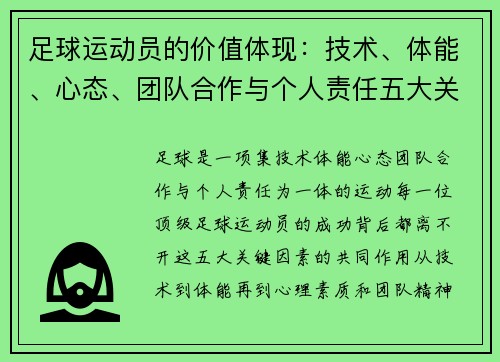 足球运动员的价值体现：技术、体能、心态、团队合作与个人责任五大关

足球是一项集技术体能心态团队合作与个人责任为一体的运动每一位顶级足球运动员的成功背后都离不开这五大关键因素的共同作用从技术到体能再到心理素质和团队精神